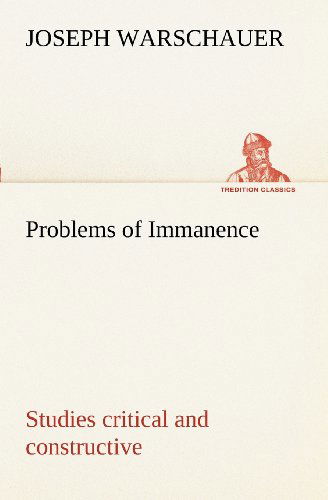 JOSEPH WARSCHAUER

TREDITION CLASSICS

Problems of Immanence

Studies critical and constructive